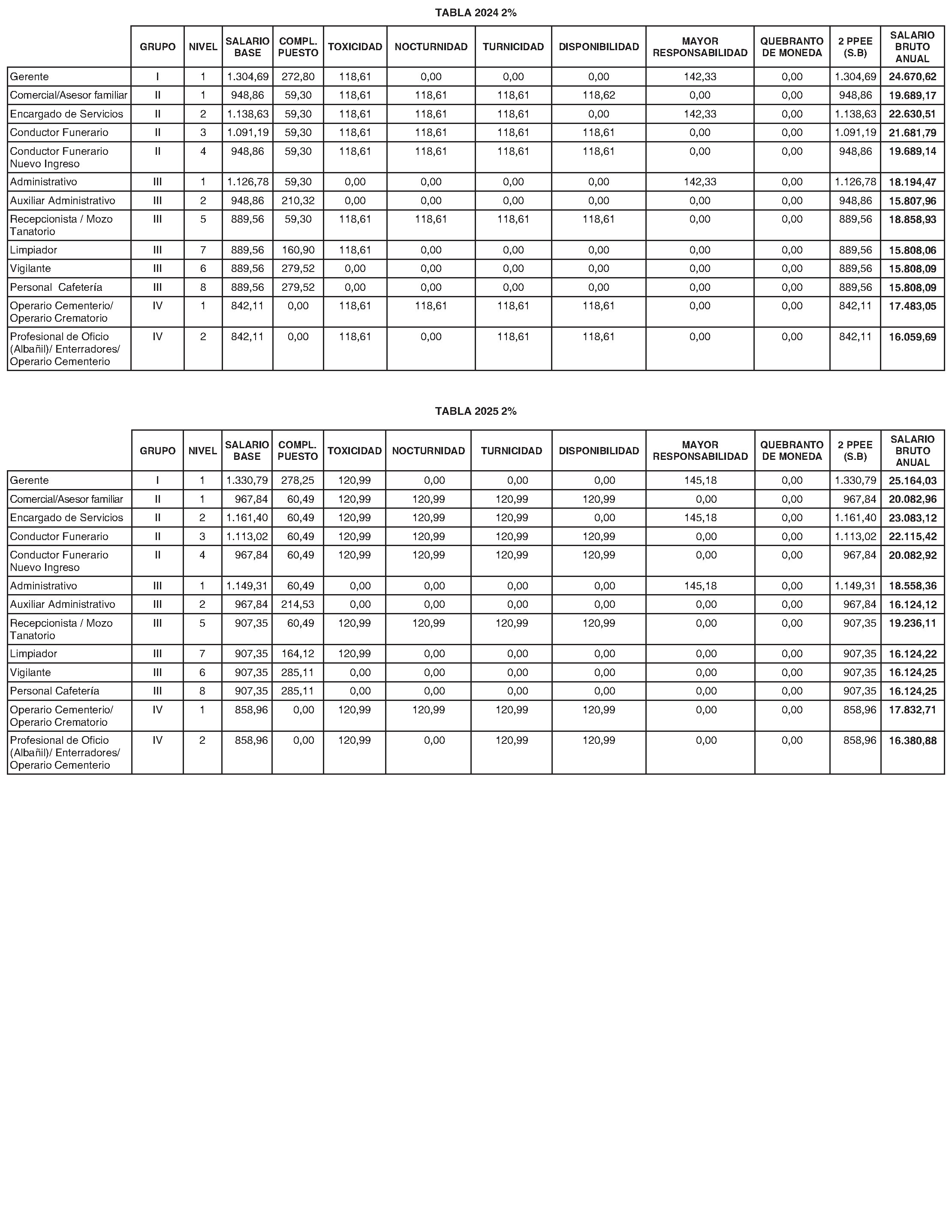 TABLA 2024 2%

| | GRUPO | NIVEL | SALARIO BASE | COMPL. PUESTO | TOXICIDAD | NOCTURNIDAD | TURNICIDAD | DISPONIBILIDAD | MAYOR RESPONSABILIDAD | QUEBRANTO DE MONEDA | 2 PPEE (S.B) | SALARIO BRUTO ANUAL |
|---|---|---|---|---|---|---|---|---|---|---|---|---|
| Gerente | I | 1 | 1.304,69 | 272,80 | 118,61 | 0,00 | 0,00 | 0,00 | 142,33 | 0,00 | 1.304,69 | 24.670,62 |
| Comercial/Asesor familiar | II | 1 | 948,86 | 59,30 | 118,61 | 118,61 | 118,61 | 118,62 | 0,00 | 0,00 | 948,86 | 19.689,17 |
| Encargado de Servicios | II | 2 | 1.138,63 | 59,30 | 118,61 | 118,61 | 118,61 | 0,00 | 142,33 | 0,00 | 1.138,63 | 22.630,51 |
| Conductor Funerario | II | 3 | 1.091,19 | 59,30 | 118,61 | 118,61 | 118,61 | 118,61 | 0,00 | 0,00 | 1.091,19 | 21.681,79 |
| Conductor Funerario Nuevo Ingreso | II | 4 | 948,86 | 59,30 | 118,61 | 118,61 | 118,61 | 118,61 | 0,00 | 0,00 | 948,86 | 19.689,14 |
| Administrativo | III | 1 | 1.126,78 | 59,30 | 0,00 | 0,00 | 0,00 | 0,00 | 142,33 | 0,00 | 1.126,78 | 18.194,47 |
| Auxiliar Administrativo | III | 2 | 948,86 | 210,32 | 0,00 | 0,00 | 0,00 | 0,00 | 0,00 | 0,00 | 948,86 | 15.807,96 |
| Recepcionista / Mozo Tanatorio | III | 5 | 889,56 | 59,30 | 118,61 | 118,61 | 118,61 | 118,61 | 0,00 | 0,00 | 889,56 | 18.858,93 |
| Limpiador | III | 7 | 889,56 | 160,90 | 118,61 | 0,00 | 0,00 | 0,00 | 0,00 | 0,00 | 889,56 | 15.808,06 |
| Vigilante | III | 6 | 889,56 | 279,52 | 0,00 | 0,00 | 0,00 | 0,00 | 0,00 | 0,00 | 889,56 | 15.808,09 |
| Personal Cafetería | III | 8 | 889,56 | 279,52 | 0,00 | 0,00 | 0,00 | 0,00 | 0,00 | 0,00 | 889,56 | 15.808,09 |
| Operario Cementerio/ Operario Crematorio | IV | 1 | 842,11 | 0,00 | 118,61 | 118,61 | 118,61 | 118,61 | 0,00 | 0,00 | 842,11 | 17.483,05 |
| Profesional de Oficio (Albañil)/ Enterradores/ Operario Cementerio | IV | 2 | 842,11 | 0,00 | 118,61 | 0,00 | 118,61 | 118,61 | 0,00 | 0,00 | 842,11 | 16.059,69 |

TABLA 2025 2%

| | GRUPO | NIVEL | SALARIO BASE | COMPL. PUESTO | TOXICIDAD | NOCTURNIDAD | TURNICIDAD | DISPONIBILIDAD | MAYOR RESPONSABILIDAD | QUEBRANTO DE MONEDA | 2 PPEE (S.B) | SALARIO BRUTO ANUAL |
|---|---|---|---|---|---|---|---|---|---|---|---|---|
| Gerente | I | 1 | 1.330,79 | 278,25 | 120,99 | 0,00 | 0,00 | 0,00 | 145,18 | 0,00 | 1.330,79 | 25.164,03 |
| Comercial/Asesor familiar | II | 1 | 967,84 | 60,49 | 120,99 | 120,99 | 120,99 | 120,99 | 0,00 | 0,00 | 967,84 | 20.082,96 |
| Encargado de Servicios | II | 2 | 1.161,40 | 60,49 | 120,99 | 120,99 | 120,99 | 0,00 | 145,18 | 0,00 | 1.161,40 | 23.083,12 |
| Conductor Funerario | II | 3 | 1.113,02 | 60,49 | 120,99 | 120,99 | 120,99 | 120,99 | 0,00 | 0,00 | 1.113,02 | 22.115,42 |
| Conductor Funerario Nuevo Ingreso | II | 4 | 967,84 | 60,49 | 120,99 | 120,99 | 120,99 | 120,99 | 0,00 | 0,00 | 967,84 | 20.082,92 |
| Administrativo | III | 1 | 1.149,31 | 60,49 | 0,00 | 0,00 | 0,00 | 0,00 | 145,18 | 0,00 | 1.149,31 | 18.558,36 |
| Auxiliar Administrativo | III | 2 | 967,84 | 214,53 | 0,00 | 0,00 | 0,00 | 0,00 | 0,00 | 0,00 | 967,84 | 16.124,12 |
| Recepcionista / Mozo Tanatorio | III | 5 | 907,35 | 60,49 | 120,99 | 120,99 | 120,99 | 120,99 | 0,00 | 0,00 | 907,35 | 19.236,11 |
| Limpiador | III | 7 | 907,35 | 164,12 | 120,99 | 0,00 | 0,00 | 0,00 | 0,00 | 0,00 | 907,35 | 16.124,22 |
| Vigilante | III | 6 | 907,35 | 285,11 | 0,00 | 0,00 | 0,00 | 0,00 | 0,00 | 0,00 | 907,35 | 16.124,25 |
| Personal Cafetería | III | 8 | 907,35 | 285,11 | 0,00 | 0,00 | 0,00 | 0,00 | 0,00 | 0,00 | 907,35 | 16.124,25 |
| Operario Cementerio/ Operario Crematorio | IV | 1 | 858,96 | 0,00 | 120,99 | 120,99 | 120,99 | 120,99 | 0,00 | 0,00 | 858,96 | 17.832,71 |
| Profesional de Oficio (Albañil)/ Enterradores/ Operario Cementerio | IV | 2 | 858,96 | 0,00 | 120,99 | 0,00 | 120,99 | 120,99 | 0,00 | 0,00 | 858,96 | 16.380,88 |